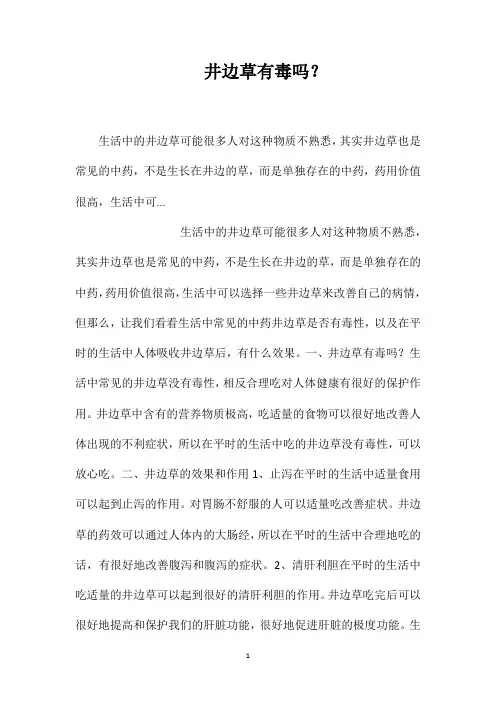 井边草有毒吗？

生活中的井边草可能很多人对这种物质不熟悉，其实井边草也是常见的中药，不是生长在井边的草，而是单独存在的中药，药用价值很高，生活中可...

生活中的井边草可能很多人对这种物质不熟悉，其实井边草也是常见的中药，不是生长在井边的草，而是单独存在的中药，药用价值很高，生活中可以选择一些井边草来改善自己的病情，但那么，让我们看看生活中常见的中药井边草是否有毒性，以及在平时的生活中人体吸收井边草后，有什么效果。一、井边草有毒吗？生活中常见的井边草没有毒性，相反合理吃对人体健康有很好的保护作用。井边草中含有的营养物质极高，吃适量的食物可以很好地改善人体出现的不利症状，所以在平时的生活中吃的井边草没有毒性，可以放心吃。二、井边草的效果和作用 1、止泻在平时的生活中适量食用可以起到止泻的作用。对胃肠不舒服的人可以适量吃改善症状。井边草的药效可以通过人体内的大肠经，所以在平时的生活中合理地吃的话，有很好地改善腹泻和腹泻的症状。2、清肝利胆在平时的生活中吃适量的井边草可以起到很好的清肝利胆的作用。井边草吃完后可以很好地提高和保护我们的肝脏功能，很好地促进肝脏的极度功能。生

1